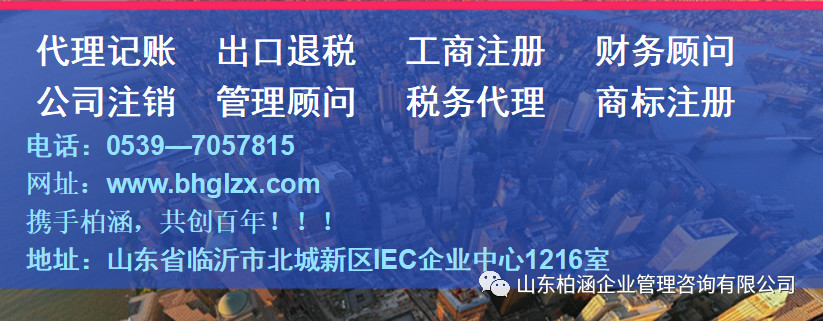 代理记账　出口退税　工商注册　财务顾问
公司注销　管理顾问　税务代理　商标注册

电话：0539—7057815
网址：www.bhglzx.com
携手柏涵，共创百年！！！
地址：山东省临沂市北城新区IEC企业中心1216室

山东柏涵企业管理咨询有限公司